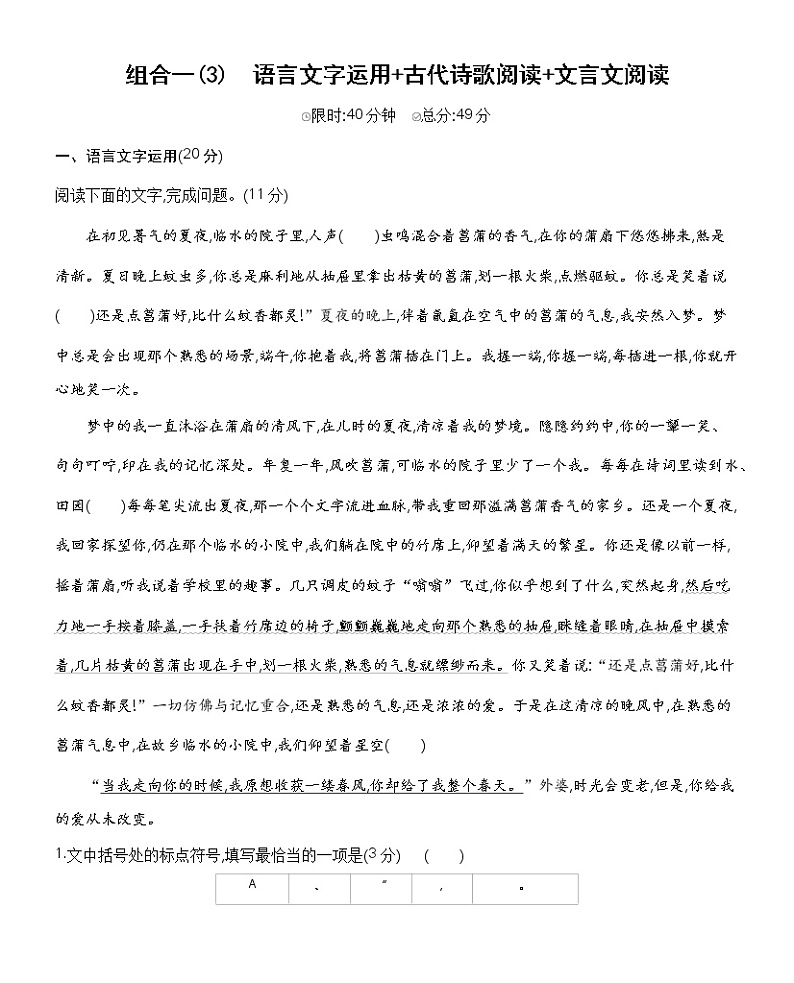 组合一(3)　语言文字运用+古代诗歌阅读+文言文阅读

限时:40分钟　总分:49分

一、语言文字运用(20分)

阅读下面的文字,完成问题。(11分)

在初见暑气的夏夜,临水的院子里,人声(　　)虫鸣混合着菖蒲的香气,在你的蒲扇下悠悠拂来,煞是清新。夏日晚上蚊虫多,你总是麻利地从抽屉里拿出枯黄的菖蒲,划一根火柴,点燃驱蚊。你总是笑着说(　　)还是点菖蒲好,比什么蚊香都灵!”夏夜的晚上,伴着氤氲在空气中的菖蒲的气息,我安然入梦。梦中总是会出现那个熟悉的场景,端午,你抱着我,将菖蒲插在门上。我握一端,你握一端,每插进一根,你就开心地笑一次。

梦中的我一直沐浴在蒲扇的清风下,在儿时的夏夜,清凉着我的梦境。隐隐约约中,你的一颦一笑、句句叮咛,印在我的记忆深处。年复一年,风吹菖蒲,可临水的院子里少了一个我。每每在诗词里读到水、田园(　　)每每笔尖流出夏夜,那一个个文字流进血脉,带我重回那溢满菖蒲香气的家乡。还是一个夏夜,我回家探望你,仍在那个临水的小院中,我们躺在院中的竹席上,仰望着满天的繁星。你还是像以前一样,摇着蒲扇,听我说着学校里的趣事。几只调皮的蚊子“嗡嗡”飞过,你似乎想到了什么,突然起身,然后吃力地一手按着膝盖,一手扶着竹席边的椅子,颤颤巍巍地走向那个熟悉的抽屉,眯缝着眼睛,在抽屉中摸索着,几片枯黄的菖蒲出现在手中,划一根火柴,熟悉的气息就缥缈而来。你又笑着说:“还是点菖蒲好,比什么蚊香都灵!”一切仿佛与记忆重合,还是熟悉的气息,还是浓浓的爱。于是在这清凉的晚风中,在熟悉的菖蒲气息中,在故乡临水的小院中,我们仰望着星空(　　)

“当我走向你的时候,我原想收获一缕春风,你却给了我整个春天。”外婆,时光会变老,但是,你给我的爱从未改变。

1.文中括号处的标点符号,填写最恰当的一项是(3分)　(　　)

| A | 、 | “ | , | 。 |
|---|---|---|---|---|